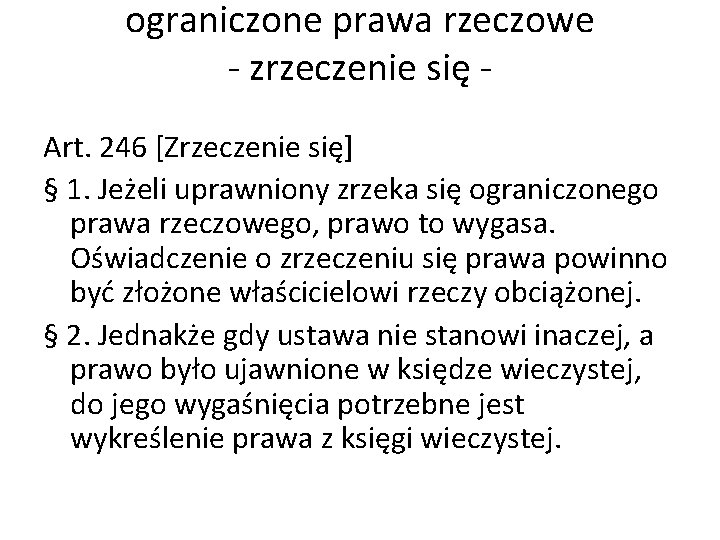 ograniczone prawa rzeczowe
- zrzeczenie się -

Art. 246 [Zrzeczenie się]

§ 1. Jeżeli uprawniony zrzeka się ograniczonego prawa rzeczowego, prawo to wygasa. Oświadczenie o zrzeczeniu się prawa powinno być złożone właścicielowi rzeczy obciążonej.

§ 2. Jednakże gdy ustawa nie stanowi inaczej, a prawo było ujawnione w księdze wieczystej, do jego wygaśnięcia potrzebne jest wykreślenie prawa z księgi wieczystej.